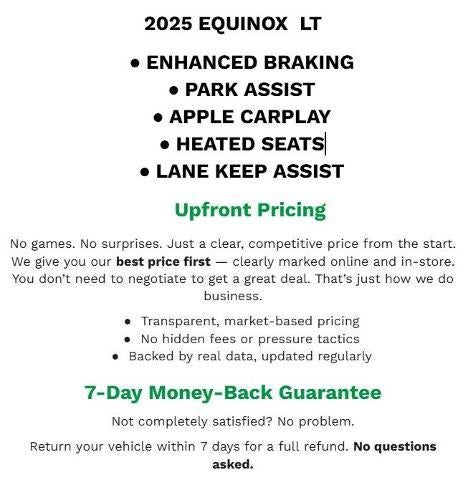 2025 EQUINOX LT

• ENHANCED BRAKING
• PARK ASSIST
• APPLE CARPLAY
• HEATED SEATS
• LANE KEEP ASSIST

Upfront Pricing

No games. No surprises. Just a clear, competitive price from the start. We give you our best price first — clearly marked online and in-store. You don't need to negotiate to get a great deal. That's just how we do business.

• Transparent, market-based pricing
• No hidden fees or pressure tactics
• Backed by real data, updated regularly

7-Day Money-Back Guarantee

Not completely satisfied? No problem.

Return your vehicle within 7 days for a full refund. No questions asked.